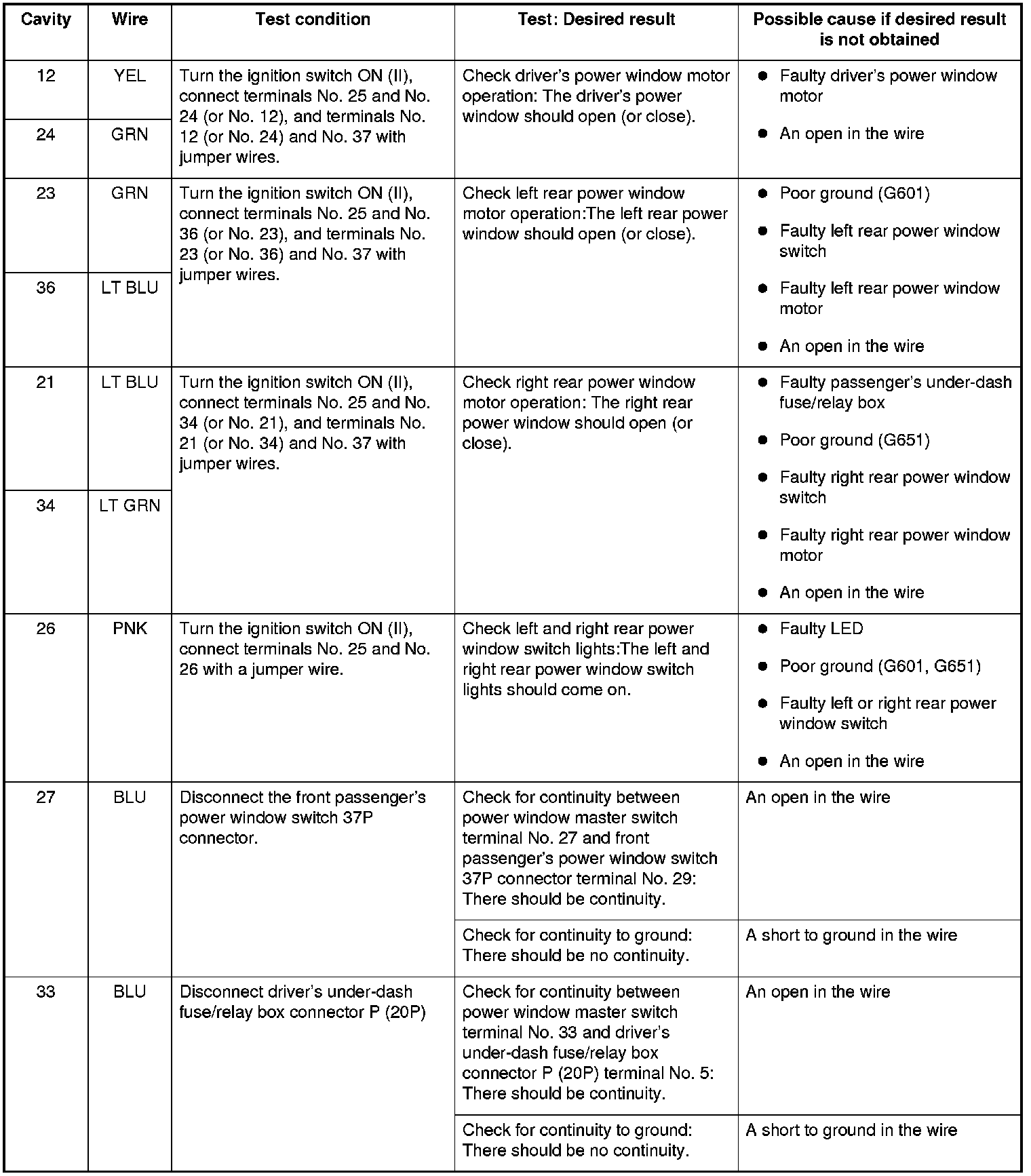 | Cavity | Wire | Test condition | Test: Desired result | Possible cause if desired result is not obtained |
|---|---|---|---|---|
| 12 | YEL | Turn the ignition switch ON (II), connect terminals No. 25 and No. 24 (or No. 12), and terminals No. 12 (or No. 24) and No. 37 with jumper wires. | Check driver's power window motor operation: The driver's power window should open (or close). | ● Faulty driver's power window motor ● An open in the wire |
| 24 | GRN | | | |
| 23 | GRN | Turn the ignition switch ON (II), connect terminals No. 25 and No. 36 (or No. 23), and terminals No. 23 (or No. 36) and No. 37 with jumper wires. | Check left rear power window motor operation:The left rear power window should open (or close). | ● Poor ground (G601) ● Faulty left rear power window switch ● Faulty left rear power window motor ● An open in the wire |
| 36 | LT BLU | | | |
| 21 | LT BLU | Turn the ignition switch ON (II), connect terminals No. 25 and No. 34 (or No. 21), and terminals No. 21 (or No. 34) and No. 37 with jumper wires. | Check right rear power window motor operation: The right rear power window should open (or close). | ● Faulty passenger's under-dash fuse/relay box ● Poor ground (G651) ● Faulty right rear power window switch ● Faulty right rear power window motor ● An open in the wire |
| 34 | LT GRN | | | |
| 26 | PNK | Turn the ignition switch ON (II), connect terminals No. 25 and No. 26 with a jumper wire. | Check left and right rear power window switch lights:The left and right rear power window switch lights should come on. | ● Faulty LED ● Poor ground (G601, G651) ● Faulty left or right rear power window switch ● An open in the wire |
| 27 | BLU | Disconnect the front passenger's power window switch 37P connector. | Check for continuity between power window master switch terminal No. 27 and front passenger's power window switch 37P connector terminal No. 29: There should be continuity. | An open in the wire |
| | | | Check for continuity to ground: There should be no continuity. | A short to ground in the wire |
| 33 | BLU | Disconnect driver's under-dash fuse/relay box connector P (20P) | Check for continuity between power window master switch terminal No. 33 and driver's under-dash fuse/relay box connector P (20P) terminal No. 5: There should be continuity. | An open in the wire |
| | | | Check for continuity to ground: There should be no continuity. | A short to ground in the wire |